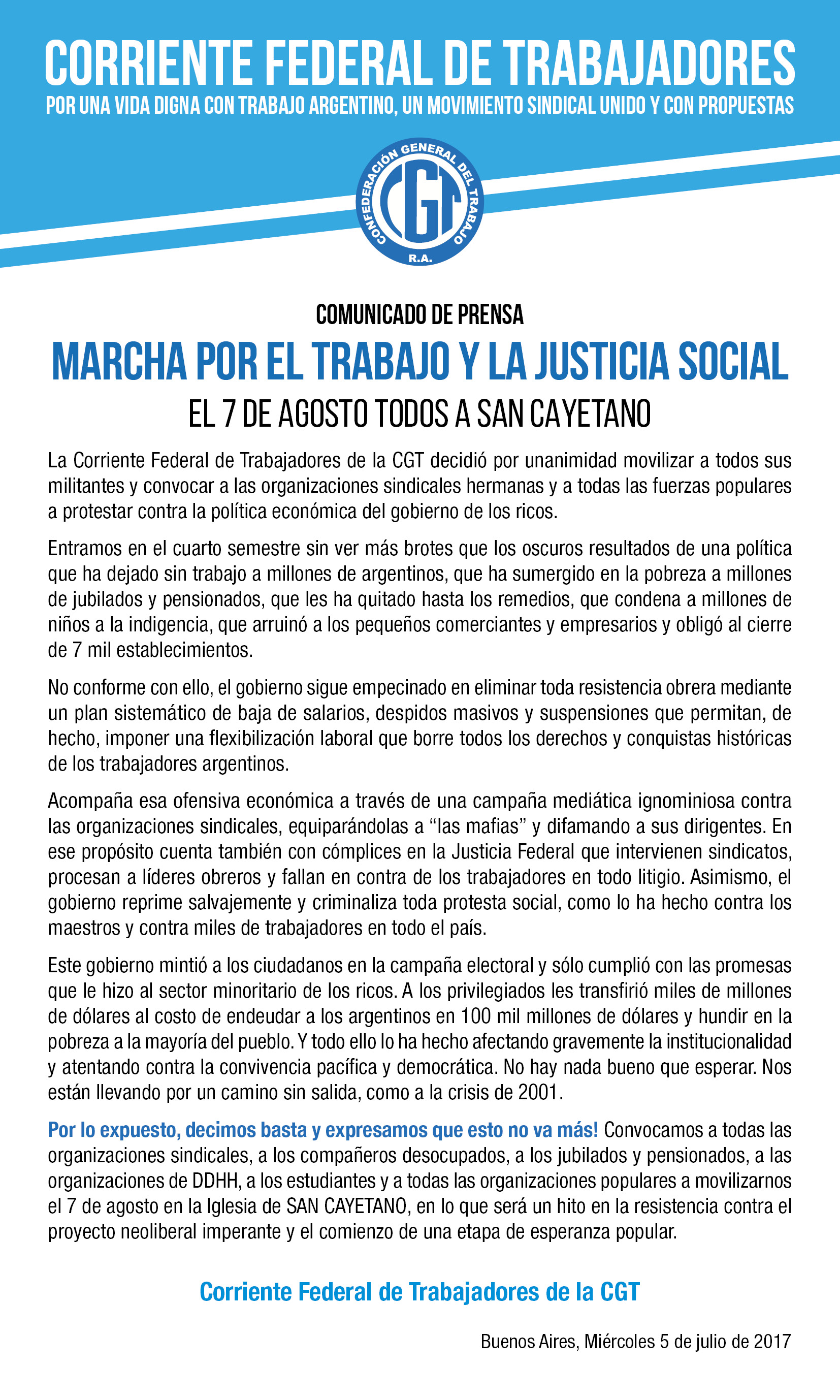 CORRIENTE FEDERAL DE TRABAJADORES
POR UNA VIDA DIGNA CON TRABAJO ARGENTINO, UN MOVIMIENTO SINDICAL UNIDO Y CON PROPUESTAS

CONFEDERACIÓN GENERAL DEL TRABAJO
CGT
R.A.

COMUNICADO DE PRENSA
MARCHA POR EL TRABAJO Y LA JUSTICIA SOCIAL
EL 7 DE AGOSTO TODOS A SAN CAYETANO

La Corriente Federal de Trabajadores de la CGT decidió por unanimidad movilizar a todos sus militantes y convocar a las organizaciones sindicales hermanas y a todas las fuerzas populares a protestar contra la política económica del gobierno de los ricos.

Entramos en el cuarto semestre sin ver más brotes que los oscuros resultados de una política que ha dejado sin trabajo a millones de argentinos, que ha sumergido en la pobreza a millones de jubilados y pensionados, que les ha quitado hasta los remedios, que condena a millones de niños a la indigencia, que arruinó a los pequeños comerciantes y empresarios y obligó al cierre de 7 mil establecimientos.

No conforme con ello, el gobierno sigue empecinado en eliminar toda resistencia obrera mediante un plan sistemático de baja de salarios, despidos masivos y suspensiones que permitan, de hecho, imponer una flexibilización laboral que borre todos los derechos y conquistas históricas de los trabajadores argentinos.

Acompaña esa ofensiva económica a través de una campaña mediática ignominiosa contra las organizaciones sindicales, equiparándolas a “las mafias” y difamando a sus dirigentes. En ese propósito cuenta también con cómplices en la Justicia Federal que intervienen sindicatos, procesan a líderes obreros y fallan en contra de los trabajadores en todo litigio. Asimismo, el gobierno reprime salvajemente y criminaliza toda protesta social, como lo ha hecho contra los maestros y contra miles de trabajadores en todo el país.

Este gobierno mintió a los ciudadanos en la campaña electoral y sólo cumplió con las promesas que le hizo al sector minoritario de los ricos. A los privilegiados les transfirió miles de millones de dólares al costo de endeudar a los argentinos en 100 mil millones de dólares y hundir en la pobreza a la mayoría del pueblo. Y todo ello lo ha hecho afectando gravemente la institucionalidad y atentando contra la convivencia pacífica y democrática. No hay nada bueno que esperar. Nos están llevando por un camino sin salida, como a la crisis de 2001.

Por lo expuesto, decimos basta y expresamos que esto no va más! Convocamos a todas las organizaciones sindicales, a los compañeros desocupados, a los jubilados y pensionados, a las organizaciones de DDHH, a los estudiantes y a todas las organizaciones populares a movilizarnos el 7 de agosto en la Iglesia de SAN CAYETANO, en lo que será un hito en la resistencia contra el proyecto neoliberal imperante y el comienzo de una etapa de esperanza popular.

Corriente Federal de Trabajadores de la CGT

Buenos Aires, Miércoles 5 de julio de 2017